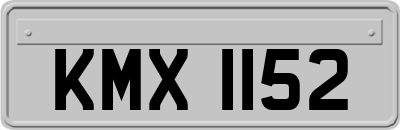 KMX 1152